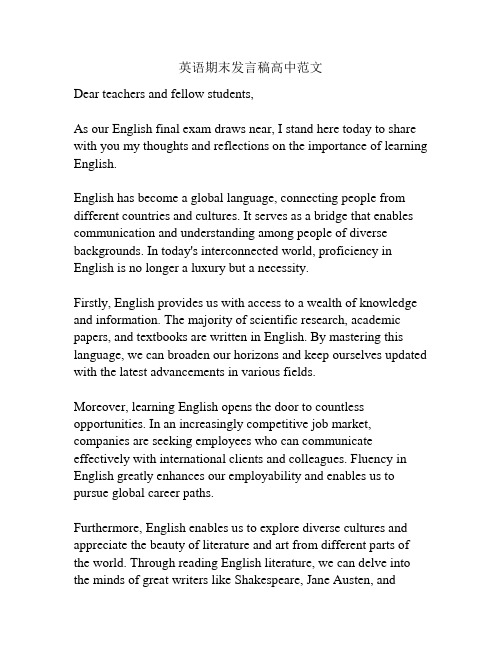 英语期末发言稿高中范文

Dear teachers and fellow students,

As our English final exam draws near, I stand here today to share with you my thoughts and reflections on the importance of learning English.

English has become a global language, connecting people from different countries and cultures. It serves as a bridge that enables communication and understanding among people of diverse backgrounds. In today's interconnected world, proficiency in English is no longer a luxury but a necessity.

Firstly, English provides us with access to a wealth of knowledge and information. The majority of scientific research, academic papers, and textbooks are written in English. By mastering this language, we can broaden our horizons and keep ourselves updated with the latest advancements in various fields.

Moreover, learning English opens the door to countless opportunities. In an increasingly competitive job market, companies are seeking employees who can communicate effectively with international clients and colleagues. Fluency in English greatly enhances our employability and enables us to pursue global career paths.

Furthermore, English enables us to explore diverse cultures and appreciate the beauty of literature and art from different parts of the world. Through reading English literature, we can delve into the minds of great writers like Shakespeare, Jane Austen, and